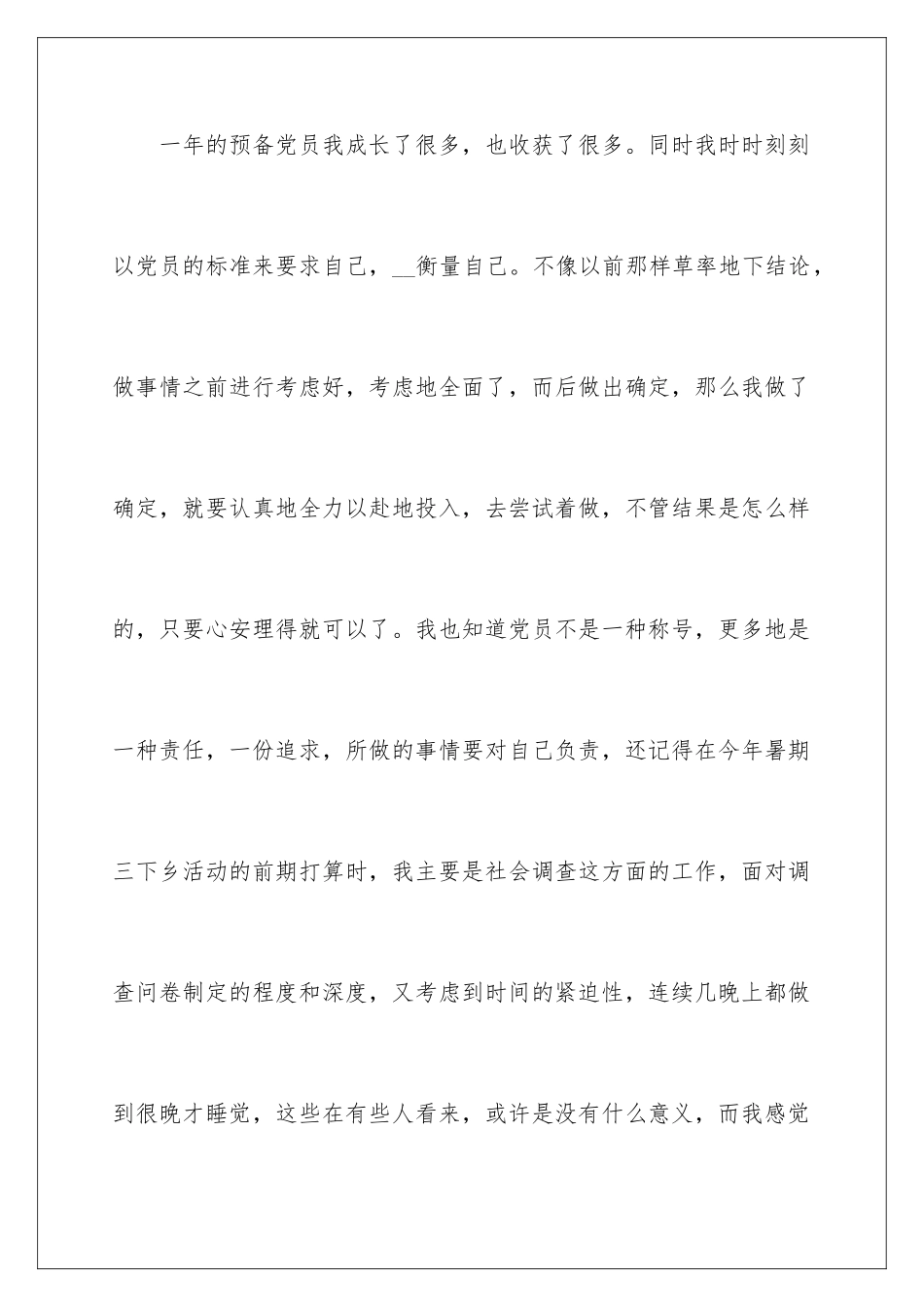 一年的预备党员我成长了很多，也收获了很多。同时我时时刻刻以党员的标准来要求自己，__衡量自己。不像以前那样草率地下结论，做事情之前进行考虑好，考虑地全面了，而后做出确定，那么我做了确定，就要认真地全力以赴地投入，去尝试着做，不管结果是怎么样的，只要心安理得就可以了。我也知道党员不是一种称号，更多地是一种责任，一份追求，所做的事情要对自己负责，还记得在今年暑期三下乡活动的前期打算时，我主要是社会调查这方面的工作，面对调查问卷制定的程度和深度，又考虑到时间的紧迫性，连续几晚上都做到很晚才睡觉，这些在有些人看来，或许是没有什么意义，而我感觉